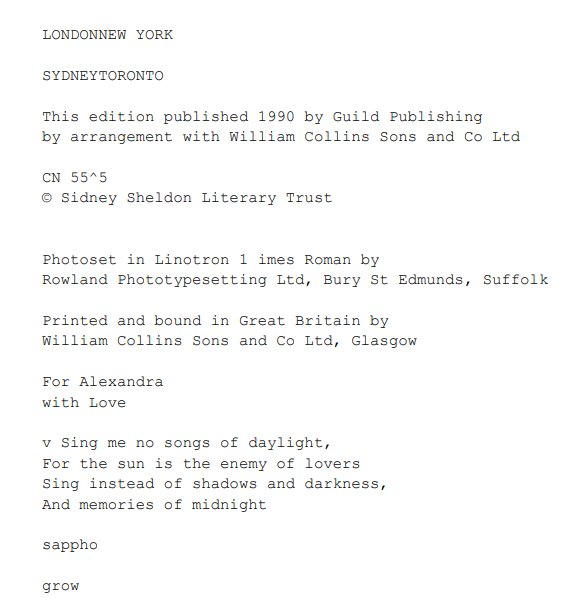 LONDONNEW YORK

SYDNEYTORONTO

This edition published 1990 by Guild Publishing
by arrangement with William Collins Sons and Co Ltd

CN 55^5
© Sidney Sheldon Literary Trust

Photoset in Linotron 1 imes Roman by
Rowland Phototypesetting Ltd, Bury St Edmunds, Suffolk

Printed and bound in Great Britain by
William Collins Sons and Co Ltd, Glasgow

For Alexandra
with Love

v Sing me no songs of daylight,
For the sun is the enemy of lovers
Sing instead of shadows and darkness,
And memories of midnight

sappho

grow